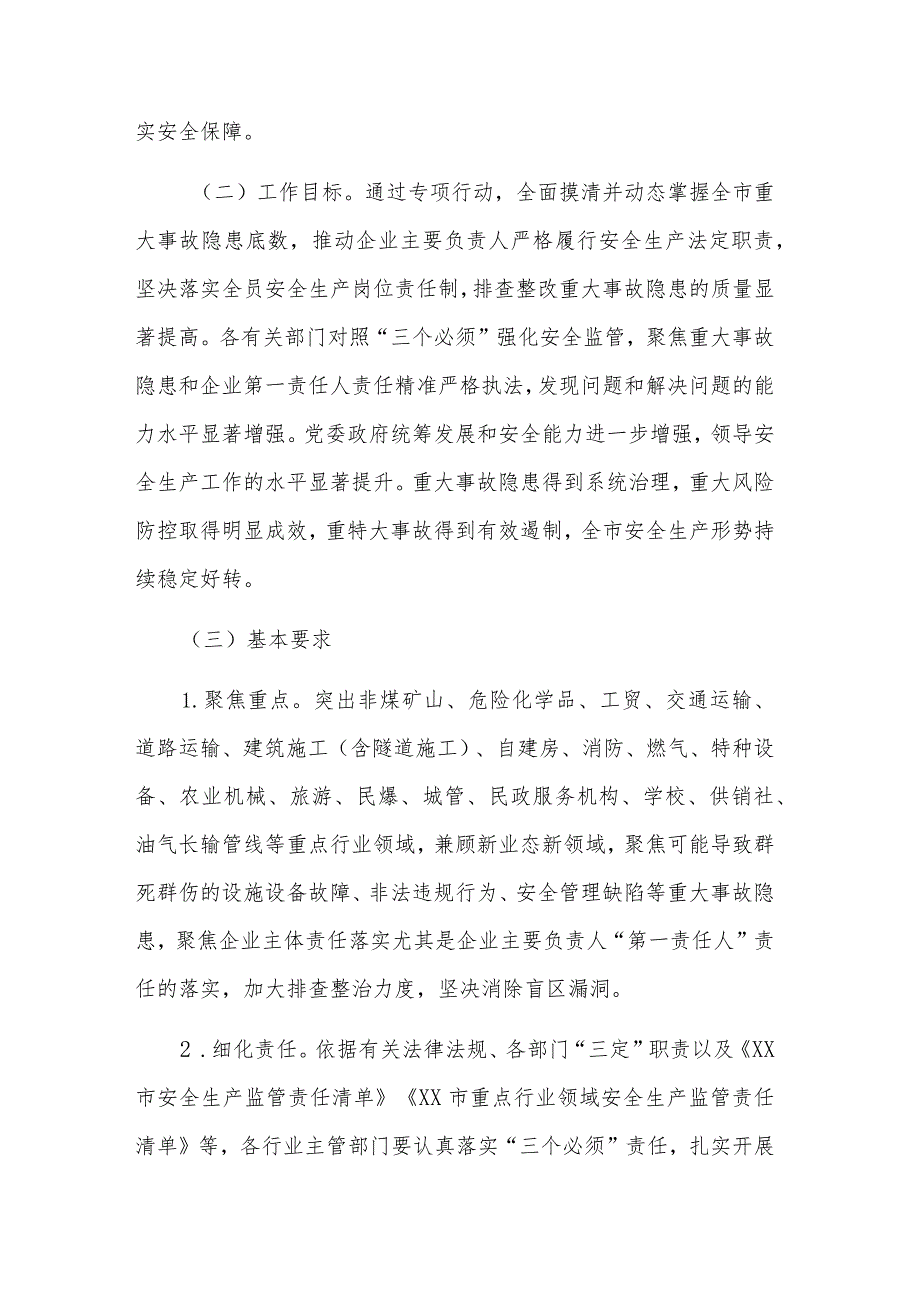 实安全保障。

（二）工作目标。通过专项行动，全面摸清并动态掌握全市重大事故隐患底数，推动企业主要负责人严格履行安全生产法定职责，坚决落实全员安全生产岗位责任制，排查整改重大事故隐患的质量显著提高。各有关部门对照“三个必须”强化安全监管，聚焦重大事故隐患和企业第一责任人责任精准严格执法，发现问题和解决问题的能力水平显著增强。党委政府统筹发展和安全能力进一步增强，领导安全生产工作的水平显著提升。重大事故隐患得到系统治理，重大风险防控取得明显成效，重特大事故得到有效遏制，全市安全生产形势持续稳定好转。

（三）基本要求

1.聚焦重点。突出非煤矿山、危险化学品、工贸、交通运输、道路运输、建筑施工（含隧道施工）、自建房、消防、燃气、特种设备、农业机械、旅游、民爆、城管、民政服务机构、学校、供销社、油气长输管线等重点行业领域，兼顾新业态新领域，聚焦可能导致群死群伤的设施设备故障、非法违规行为、安全管理缺陷等重大事故隐患，聚焦企业主体责任落实尤其是企业主要负责人“第一责任人”责任的落实，加大排查整治力度，坚决消除盲区漏洞。

2.细化责任。依据有关法律法规、各部门“三定”职责以及《XX市安全生产监管责任清单》《XX市重点行业领域安全生产监管责任清单》等，各行业主管部门要认真落实“三个必须”责任，扎实开展